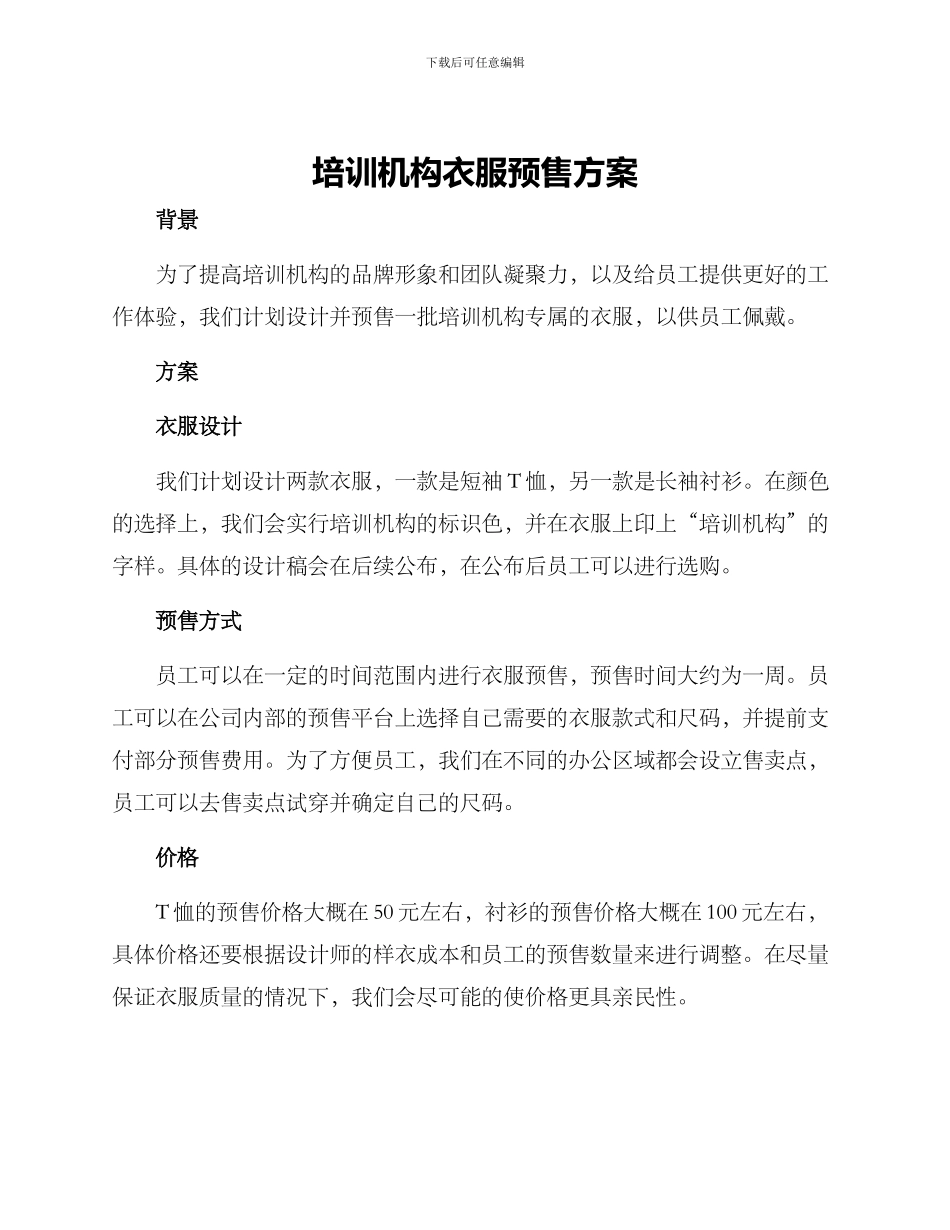 下载后可任意编辑

培训机构衣服预售方案

背景

为了提高培训机构的品牌形象和团队凝聚力，以及给员工提供更好的工作体验，我们计划设计并预售一批培训机构专属的衣服，以供员工佩戴。

方案

衣服设计

我们计划设计两款衣服，一款是短袖T恤，另一款是长袖衬衫。在颜色的选择上，我们会实行培训机构的标识色，并在衣服上印上“培训机构”的字样。具体的设计稿会在后续公布，在公布后员工可以进行选购。

预售方式

员工可以在一定的时间范围内进行衣服预售，预售时间大约为一周。员工可以在公司内部的预售平台上选择自己需要的衣服款式和尺码，并提前支付部分预售费用。为了方便员工，我们在不同的办公区域都会设立售卖点，员工可以去售卖点试穿并确定自己的尺码。

价格

T恤的预售价格大概在50元左右，衬衫的预售价格大概在100元左右，具体价格还要根据设计师的样衣成本和员工的预售数量来进行调整。在尽量保证衣服质量的情况下，我们会尽可能的使价格更具亲民性。